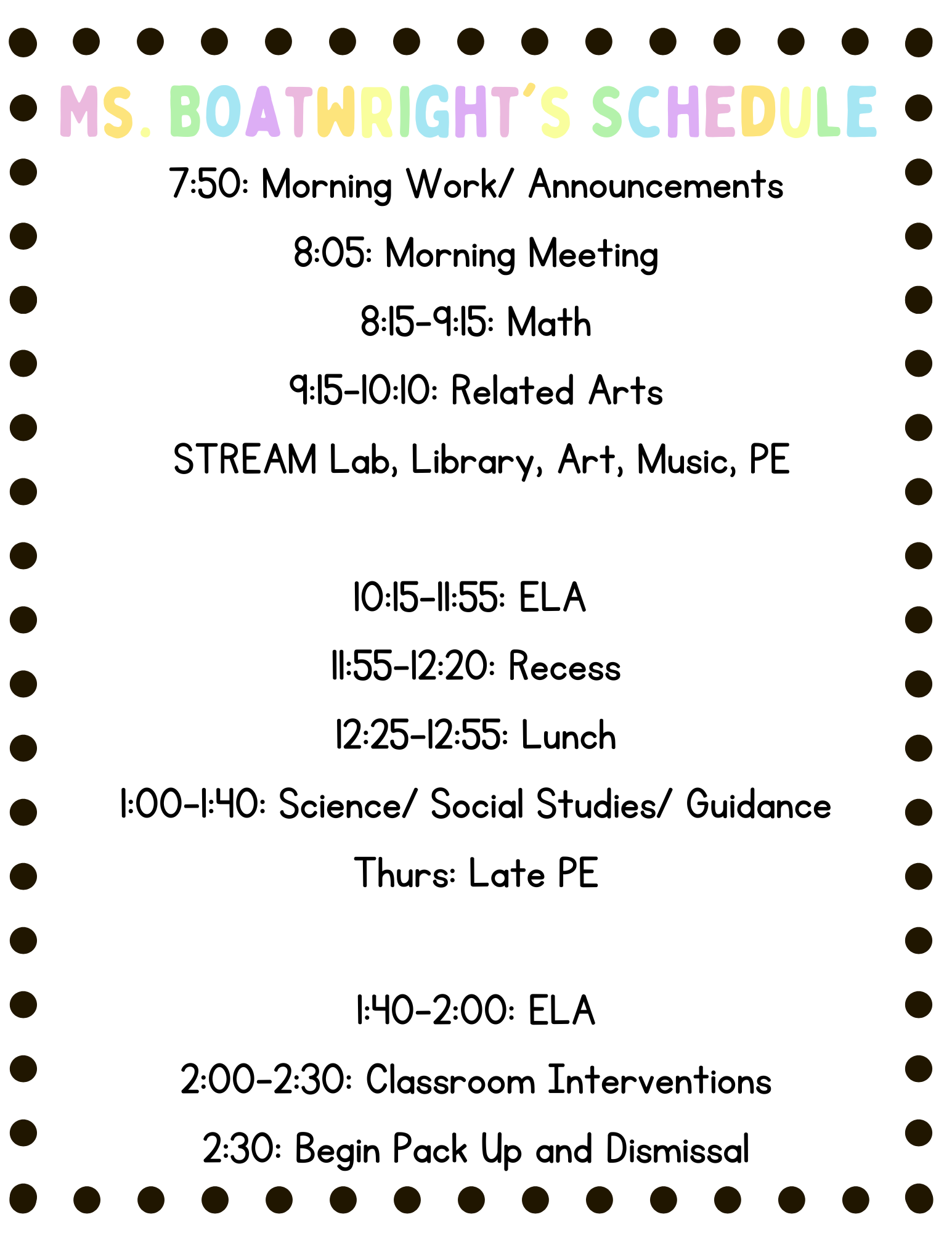 MS. BOATWRIGHT'S SCHEDULE

7:50: Morning Work/ Announcements

8:05: Morning Meeting

8:15-9:15: Math

9:15-10:10: Related Arts

STREAM Lab, Library, Art, Music, PE

10:15-11:55: ELA

11:55-12:20: Recess

12:25-12:55: Lunch

1:00-1:40: Science/ Social Studies/ Guidance

Thurs: Late PE

1:40-2:00: ELA

2:00-2:30: Classroom Interventions

2:30: Begin Pack Up and Dismissal